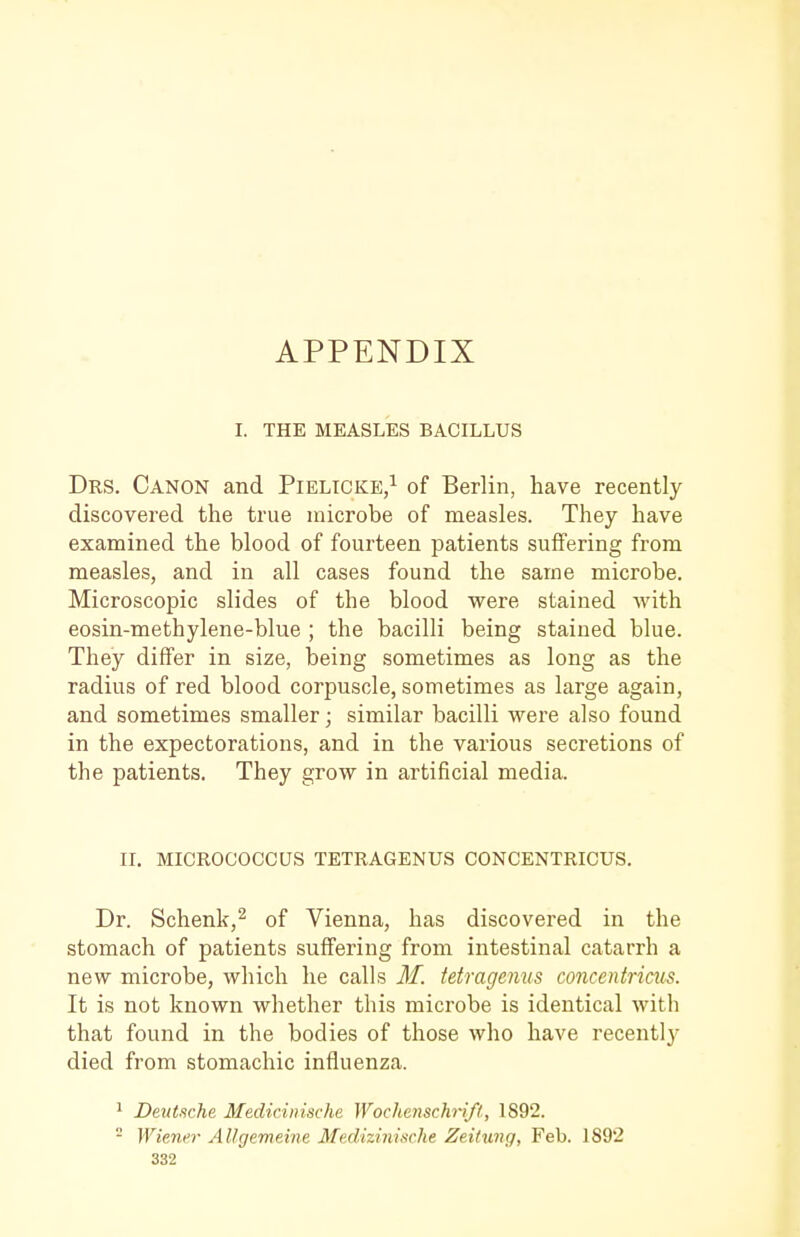 APPENDIX

I. THE MEASLES BACILLUS

Drs. Canon and Pielicke,$^1$ of Berlin, have recently discovered the true microbe of measles. They have examined the blood of fourteen patients suffering from measles, and in all cases found the same microbe. Microscopic slides of the blood were stained with eosin-methylene-blue ; the bacilli being stained blue. They differ in size, being sometimes as long as the radius of red blood corpuscle, sometimes as large again, and sometimes smaller; similar bacilli were also found in the expectorations, and in the various secretions of the patients. They grow in artificial media.

II. MICROCOCCUS TETRAGENUS CONCENTRICUS.

Dr. Schenk,$^2$ of Vienna, has discovered in the stomach of patients suffering from intestinal catarrh a new microbe, which he calls M. tetragenus concentricus. It is not known whether this microbe is identical with that found in the bodies of those who have recently died from stomachic influenza.

$^1$ Deutsche Medicinische Wochenschrift, 1892.
$^2$ Wiener Allgemeine Medizinische Zeitung, Feb. 1892

332